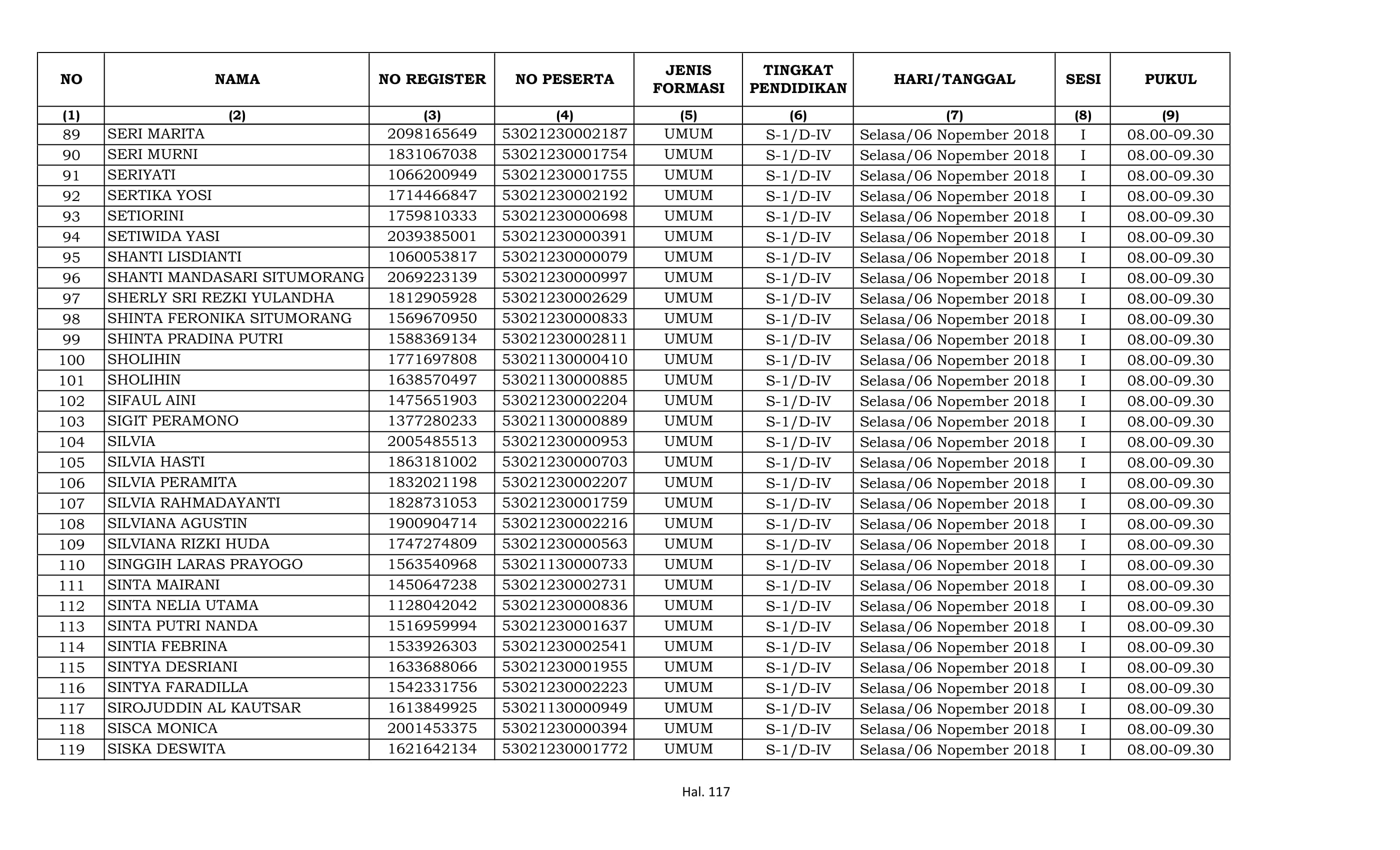 | NO | NAMA | NO REGISTER | NO PESERTA | JENIS FORMASI | TINGKAT PENDIDIKAN | HARI/TANGGAL | SESI | PUKUL |
|---|---|---|---|---|---|---|---|---|
| (1) | (2) | (3) | (4) | (5) | (6) | (7) | (8) | (9) |
| 89 | SERI MARITA | 2098165649 | 53021230002187 | UMUM | S-1/D-IV | Selasa/06 Nopember 2018 | I | 08.00-09.30 |
| 90 | SERI MURNI | 1831067038 | 53021230001754 | UMUM | S-1/D-IV | Selasa/06 Nopember 2018 | I | 08.00-09.30 |
| 91 | SERIYATI | 1066200949 | 53021230001755 | UMUM | S-1/D-IV | Selasa/06 Nopember 2018 | I | 08.00-09.30 |
| 92 | SERTIKA YOSI | 1714466847 | 53021230002192 | UMUM | S-1/D-IV | Selasa/06 Nopember 2018 | I | 08.00-09.30 |
| 93 | SETIORINI | 1759810333 | 53021230000698 | UMUM | S-1/D-IV | Selasa/06 Nopember 2018 | I | 08.00-09.30 |
| 94 | SETIWIDA YASI | 2039385001 | 53021230000391 | UMUM | S-1/D-IV | Selasa/06 Nopember 2018 | I | 08.00-09.30 |
| 95 | SHANTI LISDIANTI | 1060053817 | 53021230000079 | UMUM | S-1/D-IV | Selasa/06 Nopember 2018 | I | 08.00-09.30 |
| 96 | SHANTI MANDASARI SITUMORANG | 2069223139 | 53021230000997 | UMUM | S-1/D-IV | Selasa/06 Nopember 2018 | I | 08.00-09.30 |
| 97 | SHERLY SRI REZKI YULANDHA | 1812905928 | 53021230002629 | UMUM | S-1/D-IV | Selasa/06 Nopember 2018 | I | 08.00-09.30 |
| 98 | SHINTA FERONIKA SITUMORANG | 1569670950 | 53021230000833 | UMUM | S-1/D-IV | Selasa/06 Nopember 2018 | I | 08.00-09.30 |
| 99 | SHINTA PRADINA PUTRI | 1588369134 | 53021230002811 | UMUM | S-1/D-IV | Selasa/06 Nopember 2018 | I | 08.00-09.30 |
| 100 | SHOLIHIN | 1771697808 | 53021130000410 | UMUM | S-1/D-IV | Selasa/06 Nopember 2018 | I | 08.00-09.30 |
| 101 | SHOLIHIN | 1638570497 | 53021130000885 | UMUM | S-1/D-IV | Selasa/06 Nopember 2018 | I | 08.00-09.30 |
| 102 | SIFAUL AINI | 1475651903 | 53021230002204 | UMUM | S-1/D-IV | Selasa/06 Nopember 2018 | I | 08.00-09.30 |
| 103 | SIGIT PERAMONO | 1377280233 | 53021130000889 | UMUM | S-1/D-IV | Selasa/06 Nopember 2018 | I | 08.00-09.30 |
| 104 | SILVIA | 2005485513 | 53021230000953 | UMUM | S-1/D-IV | Selasa/06 Nopember 2018 | I | 08.00-09.30 |
| 105 | SILVIA HASTI | 1863181002 | 53021230000703 | UMUM | S-1/D-IV | Selasa/06 Nopember 2018 | I | 08.00-09.30 |
| 106 | SILVIA PERAMITA | 1832021198 | 53021230002207 | UMUM | S-1/D-IV | Selasa/06 Nopember 2018 | I | 08.00-09.30 |
| 107 | SILVIA RAHMADAYANTI | 1828731053 | 53021230001759 | UMUM | S-1/D-IV | Selasa/06 Nopember 2018 | I | 08.00-09.30 |
| 108 | SILVIANA AGUSTIN | 1900904714 | 53021230002216 | UMUM | S-1/D-IV | Selasa/06 Nopember 2018 | I | 08.00-09.30 |
| 109 | SILVIANA RIZKI HUDA | 1747274809 | 53021230000563 | UMUM | S-1/D-IV | Selasa/06 Nopember 2018 | I | 08.00-09.30 |
| 110 | SINGGIH LARAS PRAYOGO | 1563540968 | 53021130000733 | UMUM | S-1/D-IV | Selasa/06 Nopember 2018 | I | 08.00-09.30 |
| 111 | SINTA MAIRANI | 1450647238 | 53021230002731 | UMUM | S-1/D-IV | Selasa/06 Nopember 2018 | I | 08.00-09.30 |
| 112 | SINTA NELIA UTAMA | 1128042042 | 53021230000836 | UMUM | S-1/D-IV | Selasa/06 Nopember 2018 | I | 08.00-09.30 |
| 113 | SINTA PUTRI NANDA | 1516959994 | 53021230001637 | UMUM | S-1/D-IV | Selasa/06 Nopember 2018 | I | 08.00-09.30 |
| 114 | SINTIA FEBRINA | 1533926303 | 53021230002541 | UMUM | S-1/D-IV | Selasa/06 Nopember 2018 | I | 08.00-09.30 |
| 115 | SINTYA DESRIANI | 1633688066 | 53021230001955 | UMUM | S-1/D-IV | Selasa/06 Nopember 2018 | I | 08.00-09.30 |
| 116 | SINTYA FARADILLA | 1542331756 | 53021230002223 | UMUM | S-1/D-IV | Selasa/06 Nopember 2018 | I | 08.00-09.30 |
| 117 | SIROJUDDIN AL KAUTSAR | 1613849925 | 53021130000949 | UMUM | S-1/D-IV | Selasa/06 Nopember 2018 | I | 08.00-09.30 |
| 118 | SISCA MONICA | 2001453375 | 53021230000394 | UMUM | S-1/D-IV | Selasa/06 Nopember 2018 | I | 08.00-09.30 |
| 119 | SISKA DESWITA | 1621642134 | 53021230001772 | UMUM | S-1/D-IV | Selasa/06 Nopember 2018 | I | 08.00-09.30 |

Hal. 117